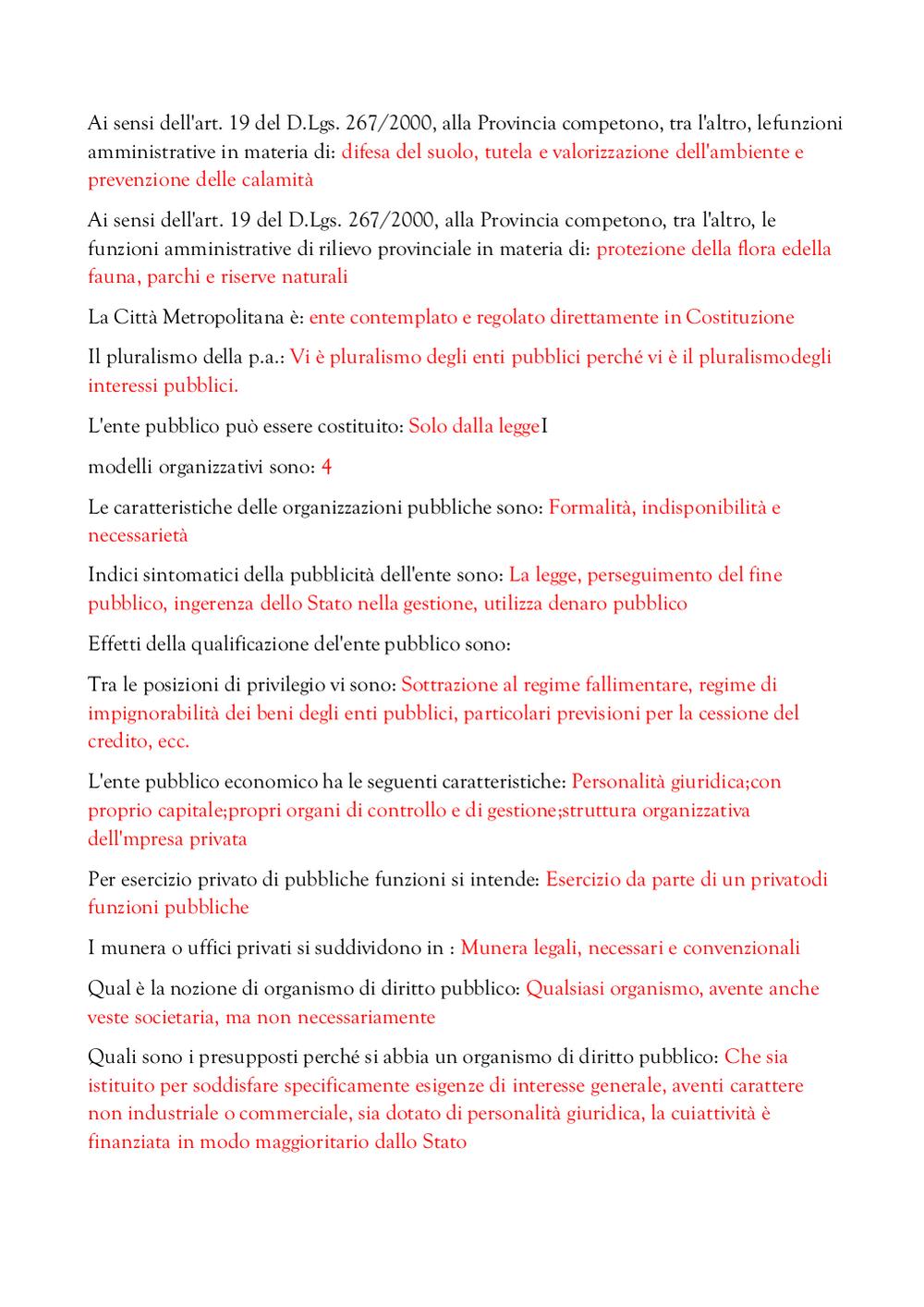 Ai sensi dell'art. 19 del D.Lgs. 267/2000, alla Provincia competono, tra l'altro, lefunzioni amministrative in materia di: difesa del suolo, tutela e valorizzazione dell'ambiente e prevenzione delle calamità

Ai sensi dell'art. 19 del D.Lgs. 267/2000, alla Provincia competono, tra l'altro, le funzioni amministrative di rilievo provinciale in materia di: protezione della flora edella fauna, parchi e riserve naturali

La Città Metropolitana è: ente contemplato e regolato direttamente in Costituzione

Il pluralismo della p.a.: Vi è pluralismo degli enti pubblici perché vi è il pluralismodegli interessi pubblici.

L'ente pubblico può essere costituito: Solo dalla leggeI

modelli organizzativi sono: 4

Le caratteristiche delle organizzazioni pubbliche sono: Formalità, indisponibilità e necessarietà

Indici sintomatici della pubblicità dell'ente sono: La legge, perseguimento del fine pubblico, ingerenza dello Stato nella gestione, utilizza denaro pubblico

Effetti della qualificazione del'ente pubblico sono:

Tra le posizioni di privilegio vi sono: Sottrazione al regime fallimentare, regime di impignorabilità dei beni degli enti pubblici, particolari previsioni per la cessione del credito, ecc.

L'ente pubblico economico ha le seguenti caratteristiche: Personalità giuridica;con proprio capitale;propri organi di controllo e di gestione;struttura organizzativa dell'mpresa privata

Per esercizio privato di pubbliche funzioni si intende: Esercizio da parte di un privatodi funzioni pubbliche

I munera o uffici privati si suddividono in : Munera legali, necessari e convenzionali

Qual è la nozione di organismo di diritto pubblico: Qualsiasi organismo, avente anche veste societaria, ma non necessariamente

Quali sono i presupposti perché si abbia un organismo di diritto pubblico: Che sia istituito per soddisfare specificamente esigenze di interesse generale, aventi carattere non industriale o commerciale, sia dotato di personalità giuridica, la cuiattività è finanziata in modo maggioritario dallo Stato